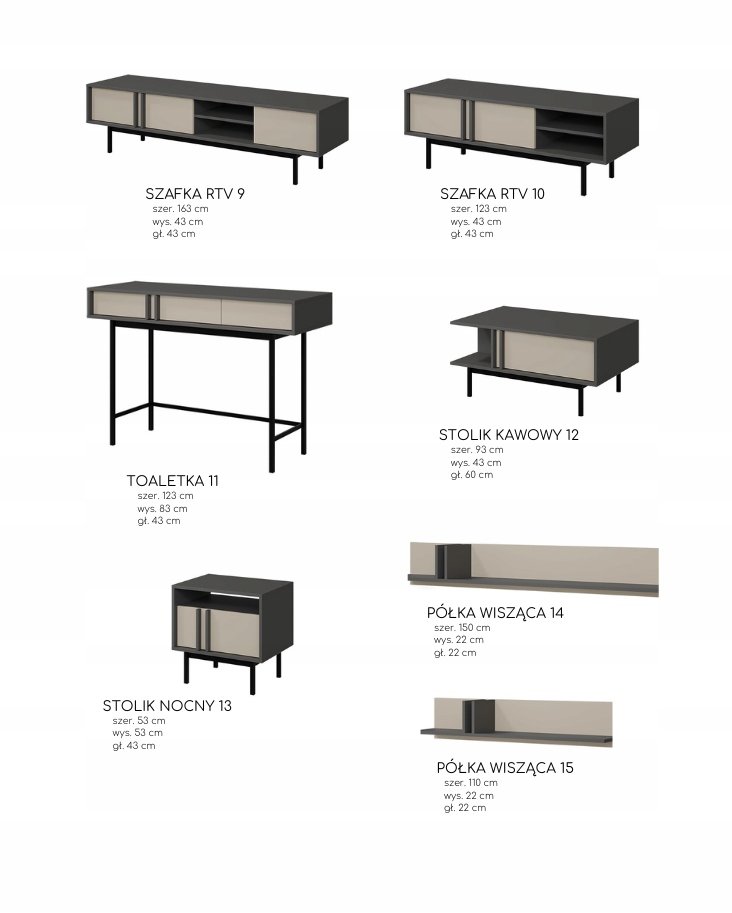 SZAFKA RTV 9
szer. 163 cm
wys. 43 cm
gł. 43 cm

SZAFKA RTV 10
szer. 123 cm
wys. 43 cm
gł. 43 cm

TOALETKA 11
szer. 123 cm
wys. 83 cm
gł. 43 cm

STOLIK KAWOWY 12
szer. 93 cm
wys. 43 cm
gł. 60 cm

STOLIK NOCNY 13
szer. 53 cm
wys. 53 cm
gł. 43 cm

PÓŁKA WISZĄCA 14
szer. 150 cm
wys. 22 cm
gł. 22 cm

PÓŁKA WISZĄCA 15
szer. 110 cm
wys. 22 cm
gł. 22 cm